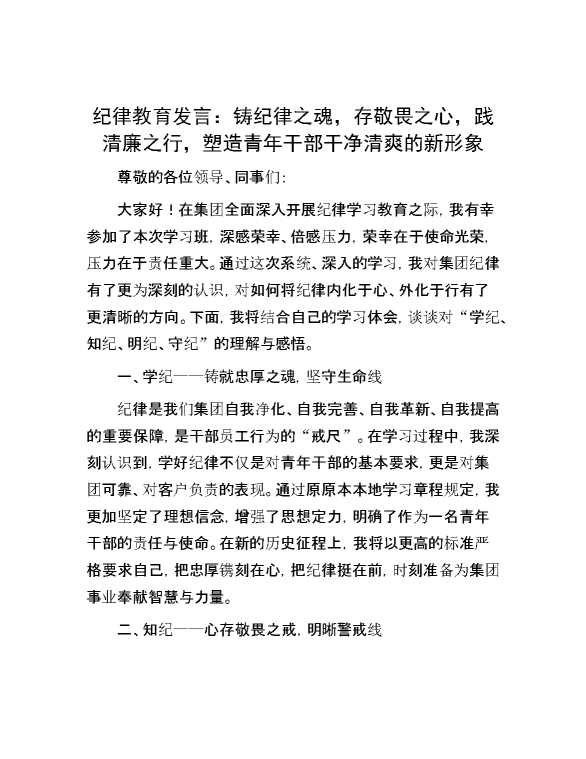 纪律教育发言：铸纪律之魂，存敬畏之心，践清廉之行，塑造青年干部干净清爽的新形象

尊敬的各位领导、同事们：

大家好！在集团全面深入开展纪律学习教育之际，我有幸参加了本次学习班，深感荣幸、倍感压力，荣幸在于使命光荣，压力在于责任重大。通过这次系统、深入的学习，我对集团纪律有了更为深刻的认识，对如何将纪律内化于心、外化于行有了更清晰的方向。下面，我将结合自己的学习体会，谈谈对“学纪、知纪、明纪、守纪”的理解与感悟。

一、学纪——铸就忠厚之魂，坚守生命线

纪律是我们集团自我净化、自我完善、自我革新、自我提高的重要保障，是干部员工行为的“戒尺”。在学习过程中，我深刻认识到，学好纪律不仅是对青年干部的基本要求，更是对集团可靠、对客户负责的表现。通过原原本本地学习章程规定，我更加坚定了理想信念，增强了思想定力，明确了作为一名青年干部的责任与使命。在新的历史征程上，我将以更高的标准严格要求自己，把忠厚镌刻在心，把纪律挺在前，时刻准备为集团事业奉献智慧与力量。

二、知纪——心存敬畏之戒，明晰警戒线